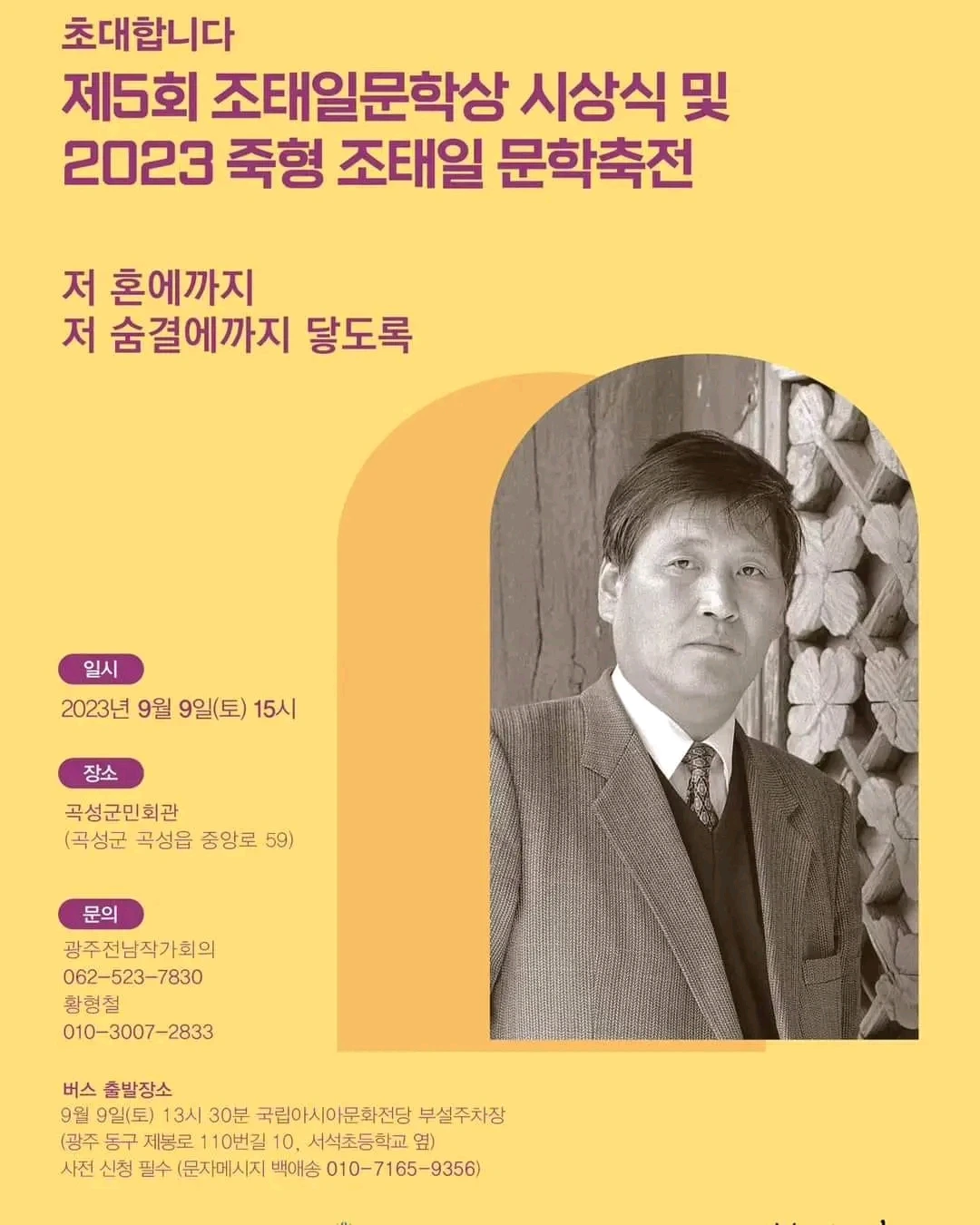 초대합니다
제5회 조태일문학상 시상식 및
2023 죽형 조태일 문학축전

저 혼에까지
저 숨결에까지 닿도록

일시
2023년 9월 9일(토) 15시

장소
곡성군민회관
(곡성군 곡성읍 중앙로 59)

문의
광주전남작가회의
062-523-7830
황형철
010-3007-2833

버스 출발장소
9월 9일(토) 13시 30분 국립아시아문화전당 부설주차장
(광주 동구 제봉로 110번길 10, 서석초등학교 옆)
사전 신청 필수 (문자메시지 백애송 010-7165-9356)